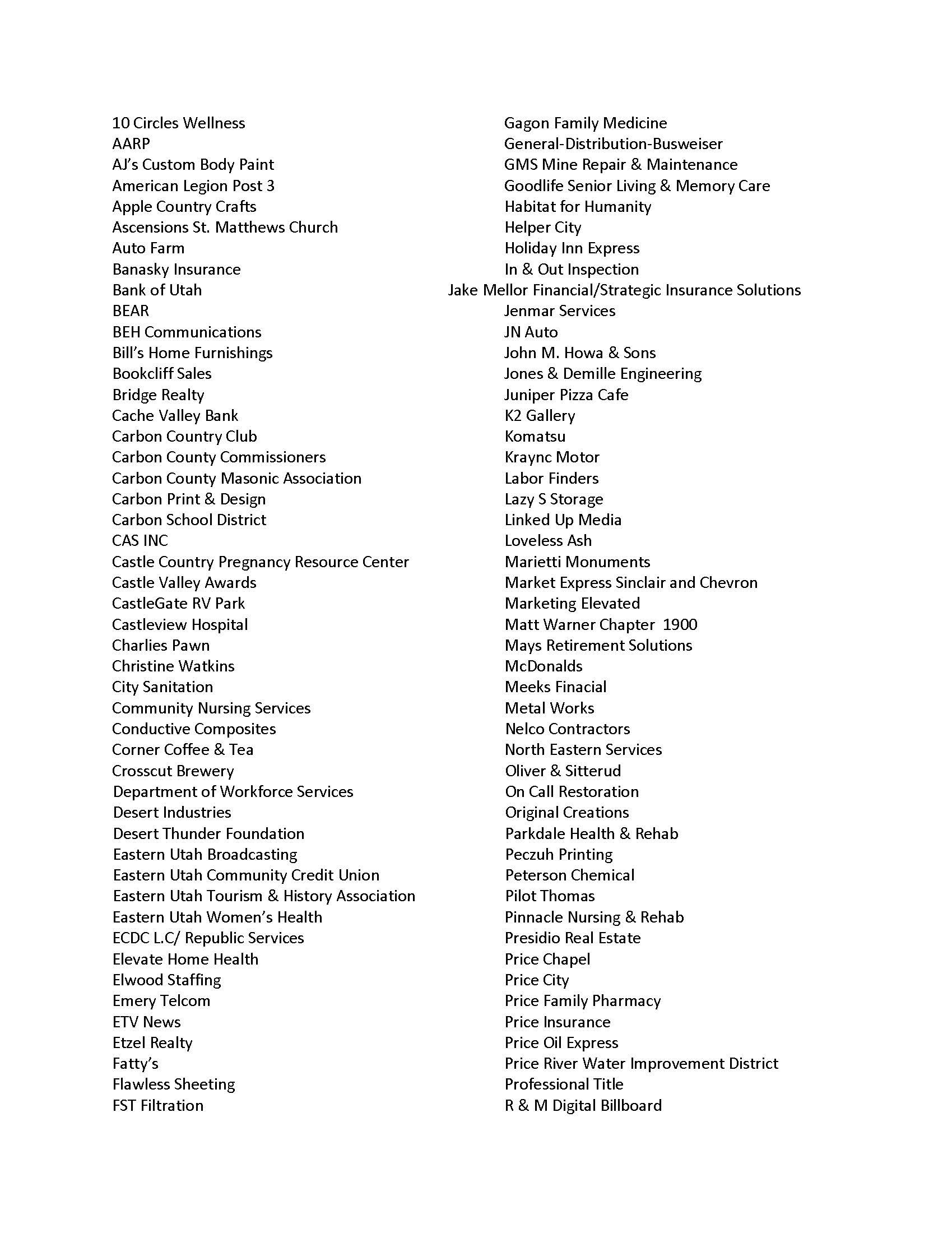 10 Circles Wellness
AARP
AJ's Custom Body Paint
American Legion Post 3
Apple Country Crafts
Ascensions St. Matthews Church
Auto Farm
Banasky Insurance
Bank of Utah
BEAR
BEH Communications
Bill's Home Furnishings
Bookcliff Sales
Bridge Realty
Cache Valley Bank
Carbon Country Club
Carbon County Commissioners
Carbon County Masonic Association
Carbon Print & Design
Carbon School District
CAS INC
Castle Country Pregnancy Resource Center
Castle Valley Awards
CastleGate RV Park
Castleview Hospital
Charlies Pawn
Christine Watkins
City Sanitation
Community Nursing Services
Conductive Composites
Corner Coffee & Tea
Crosscut Brewery
Department of Workforce Services
Desert Industries
Desert Thunder Foundation
Eastern Utah Broadcasting
Eastern Utah Community Credit Union
Eastern Utah Tourism & History Association
Eastern Utah Women's Health
ECDC L.C/ Republic Services
Elevate Home Health
Elwood Staffing
Emery Telcom
ETV News
Etzel Realty
Fatty's
Flawless Sheeting
FST Filtration

Gagon Family Medicine
General-Distribution-Busweiser
GMS Mine Repair & Maintenance
Goodlife Senior Living & Memory Care
Habitat for Humanity
Helper City
Holiday Inn Express
In & Out Inspection
Jake Mellor Financial/Strategic Insurance Solutions
Jenmar Services
JN Auto
John M. Howa & Sons
Jones & Demille Engineering
Juniper Pizza Cafe
K2 Gallery
Komatsu
Kraync Motor
Labor Finders
Lazy S Storage
Linked Up Media
Loveless Ash
Marietti Monuments
Market Express Sinclair and Chevron
Marketing Elevated
Matt Warner Chapter 1900
Mays Retirement Solutions
McDonalds
Meeks Finacial
Metal Works
Nelco Contractors
North Eastern Services
Oliver & Sitterud
On Call Restoration
Original Creations
Parkdale Health & Rehab
Peczuh Printing
Peterson Chemical
Pilot Thomas
Pinnacle Nursing & Rehab
Presidio Real Estate
Price Chapel
Price City
Price Family Pharmacy
Price Insurance
Price Oil Express
Price River Water Improvement District
Professional Title
R & M Digital Billboard